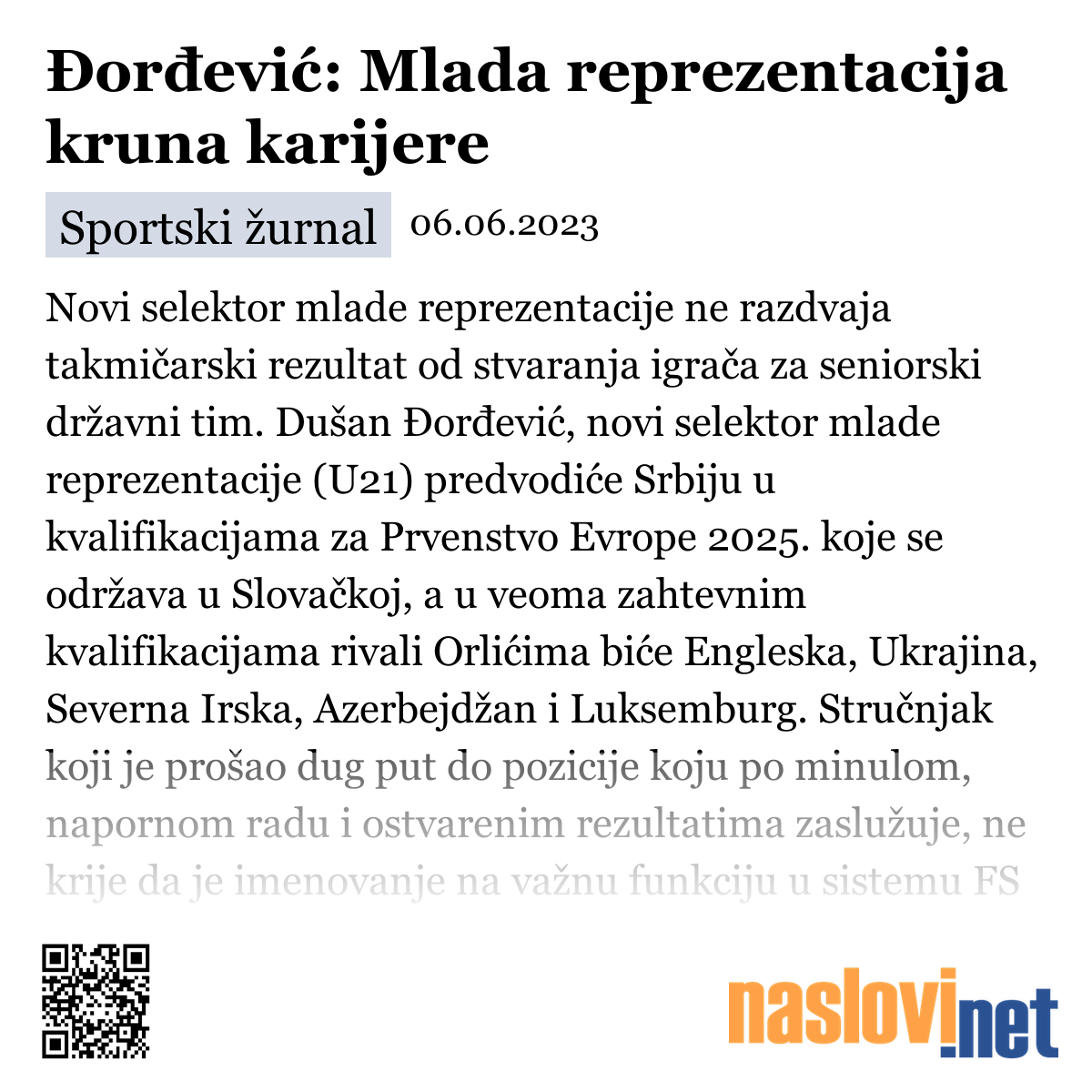 Đorđević: Mlada reprezentacija kruna karijere

Sportski žurnal 06.06.2023

Novi selektor mlade reprezentacije ne razdvaja takmičarski rezultat od stvaranja igrača za seniorski državni tim. Dušan Đorđević, novi selektor mlade reprezentacije (U21) predvodiće Srbiju u kvalifikacijama za Prvenstvo Evrope 2025. koje se održava u Slovačkoj, a u veoma zahtevnim kvalifikacijama rivali Orlićima biće Engleska, Ukrajina, Severna Irska, Azerbejdžan i Luksemburg. Stručnjak koji je prošao dug put do pozicije koju po minulom, napornom radu i ostvarenim rezultatima zaslužuje, ne krije da je imenovanje na važnu funkciju u sistemu FS

naslovi.net